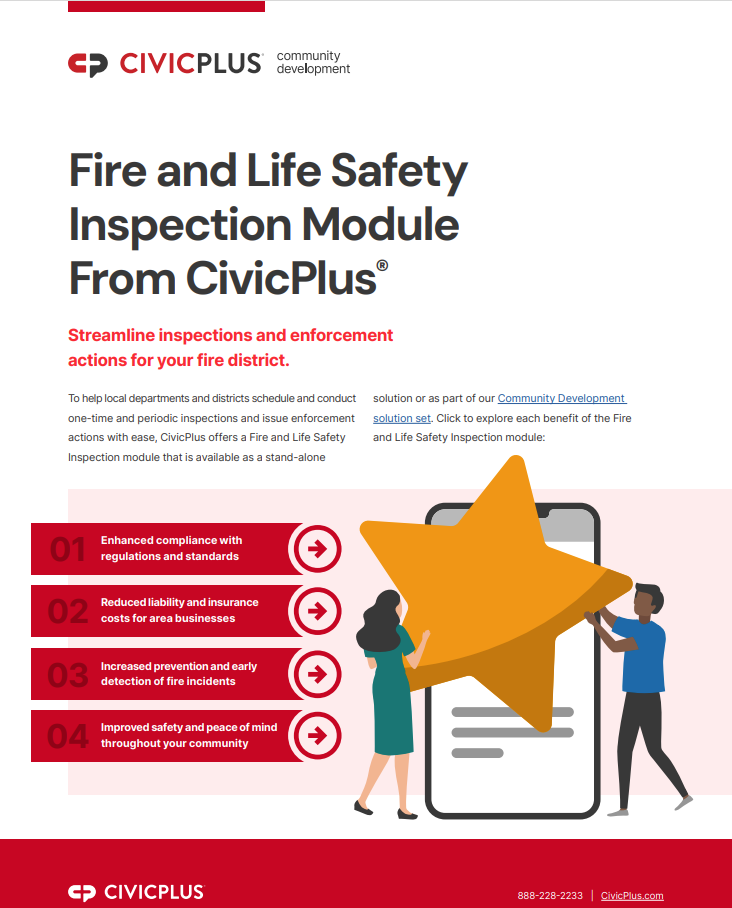 CIVICPLUS community development

Fire and Life Safety Inspection Module From CivicPlus®

Streamline inspections and enforcement actions for your fire district.

To help local departments and districts schedule and conduct one-time and periodic inspections and issue enforcement actions with ease, CivicPlus offers a Fire and Life Safety Inspection module that is available as a stand-alone solution or as part of our Community Development solution set. Click to explore each benefit of the Fire and Life Safety Inspection module:

01 Enhanced compliance with regulations and standards

02 Reduced liability and insurance costs for area businesses

03 Increased prevention and early detection of fire incidents

04 Improved safety and peace of mind throughout your community

CIVICPLUS

888-228-2233 | CivicPlus.com